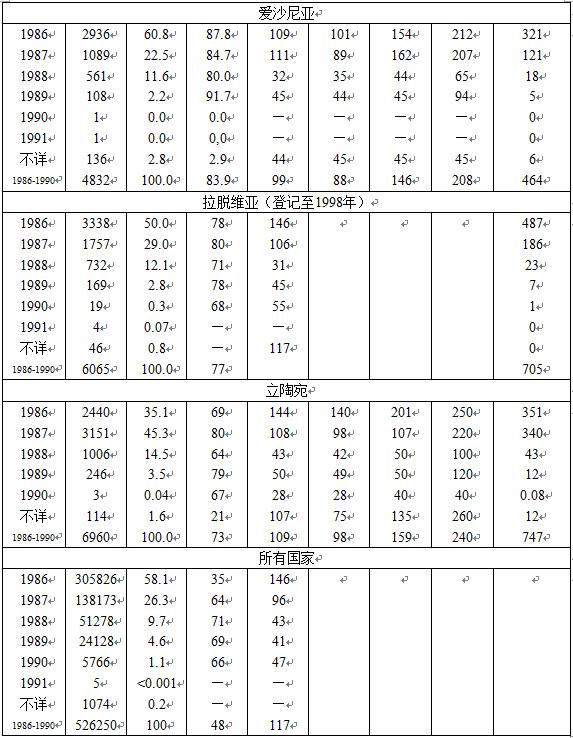 | 爱沙尼亚 | | | | | | | | |
|---|---|---|---|---|---|---|---|---|
| 1986 | 2936 | 60.8 | 87.8 | 109 | 101 | 154 | 212 | 321 |
| 1987 | 1089 | 22.5 | 84.7 | 111 | 89 | 162 | 207 | 121 |
| 1988 | 561 | 11.6 | 80.0 | 32 | 35 | 44 | 65 | 18 |
| 1989 | 108 | 2.2 | 91.7 | 45 | 44 | 45 | 94 | 5 |
| 1990 | 1 | 0.0 | 0.0 | — | — | — | — | 0 |
| 1991 | 1 | 0.0 | 0,0 | — | — | — | — | 0 |
| 不详 | 136 | 2.8 | 2.9 | 44 | 45 | 45 | 45 | 6 |
| 1986-1990 | 4832 | 100.0 | 83.9 | 99 | 88 | 146 | 208 | 464 |
| 拉脱维亚（登记至1998年） | | | | | | | | |
| 1986 | 3338 | 50.0 | 78 | 146 | | | | 487 |
| 1987 | 1757 | 29.0 | 80 | 106 | | | | 186 |
| 1988 | 732 | 12.1 | 71 | 31 | | | | 23 |
| 1989 | 169 | 2.8 | 78 | 45 | | | | 7 |
| 1990 | 19 | 0.3 | 68 | 55 | | | | 1 |
| 1991 | 4 | 0.07 | — | — | | | | 0 |
| 不详 | 46 | 0.8 | — | 117 | | | | 0 |
| 1986-1990 | 6065 | 100.0 | 77 | | | | | 705 |
| 立陶宛 | | | | | | | | |
| 1986 | 2440 | 35.1 | 69 | 144 | 140 | 201 | 250 | 351 |
| 1987 | 3151 | 45.3 | 80 | 108 | 98 | 107 | 220 | 340 |
| 1988 | 1006 | 14.5 | 64 | 43 | 42 | 50 | 100 | 43 |
| 1989 | 246 | 3.5 | 79 | 50 | 49 | 50 | 120 | 12 |
| 1990 | 3 | 0.04 | 67 | 28 | 28 | 40 | 40 | 0.08 |
| 不详 | 114 | 1.6 | 21 | 107 | 75 | 135 | 260 | 12 |
| 1986-1990 | 6960 | 100.0 | 73 | 109 | 98 | 159 | 240 | 747 |
| 所有国家 | | | | | | | | |
| 1986 | 305826 | 58.1 | 35 | 146 | | | | |
| 1987 | 138173 | 26.3 | 64 | 96 | | | | |
| 1988 | 51278 | 9.7 | 71 | 43 | | | | |
| 1989 | 24128 | 4.6 | 69 | 41 | | | | |
| 1990 | 5766 | 1.1 | 66 | 47 | | | | |
| 1991 | 5 | <0.001 | — | — | | | | |
| 不详 | 1074 | 0.2 | — | — | | | | |
| 1986-1990 | 526250 | 100 | 48 | 117 | | | | |